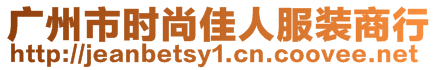 广州市时尚佳人服装商行
http://jeanbetsy1.cn.coovee.net